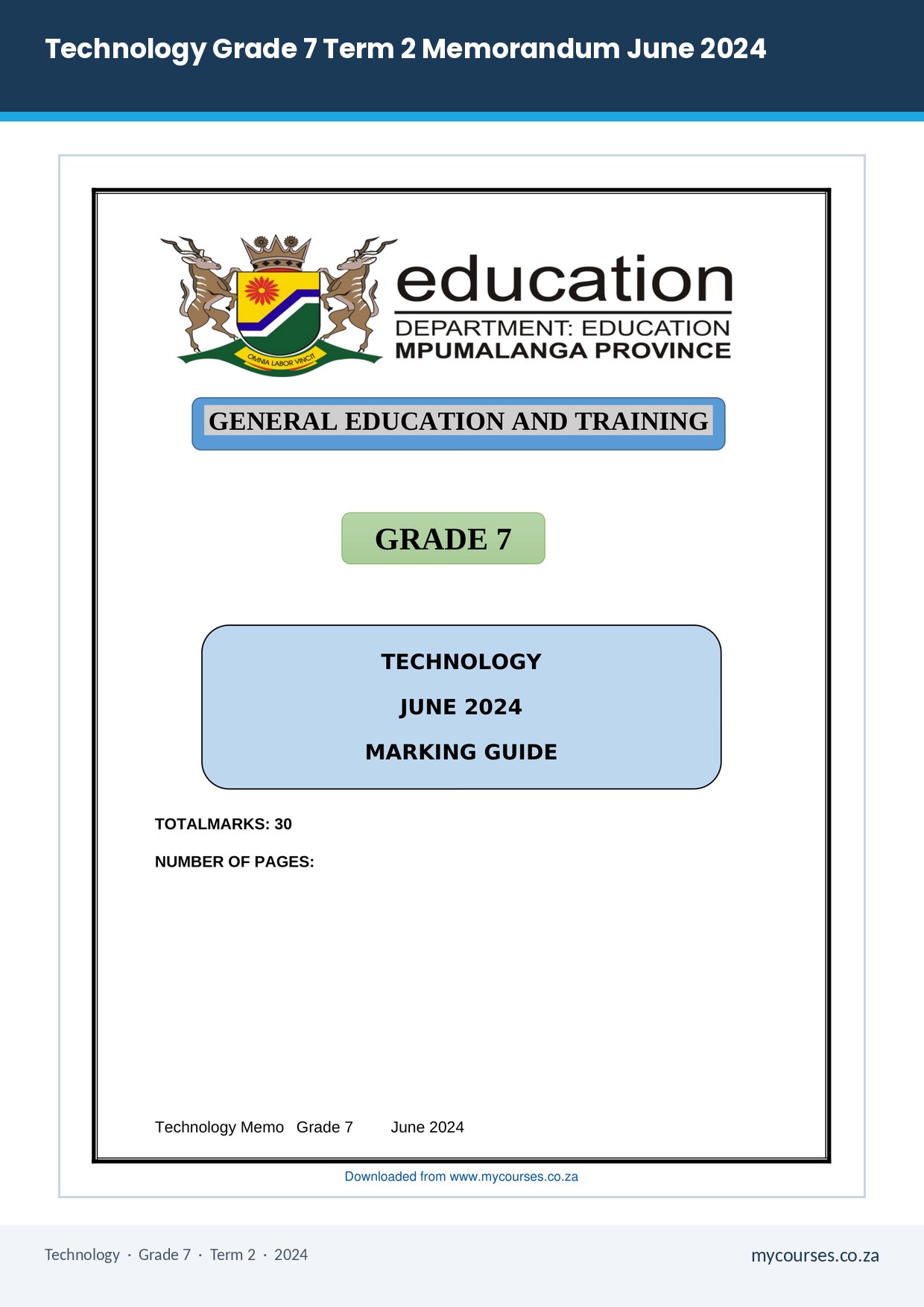 Technology Grade 7 Term 2 Memorandum June 2024

OMNIA LABOR VINCIT

education
DEPARTMENT: EDUCATION
MPUMALANGA PROVINCE

GENERAL EDUCATION AND TRAINING

GRADE 7

TECHNOLOGY

JUNE 2024

MARKING GUIDE

TOTALMARKS: 30

NUMBER OF PAGES:

Technology Memo Grade 7 June 2024

Downloaded from www.mycourses.co.za

Technology · Grade 7 · Term 2 · 2024

mycourses.co.za